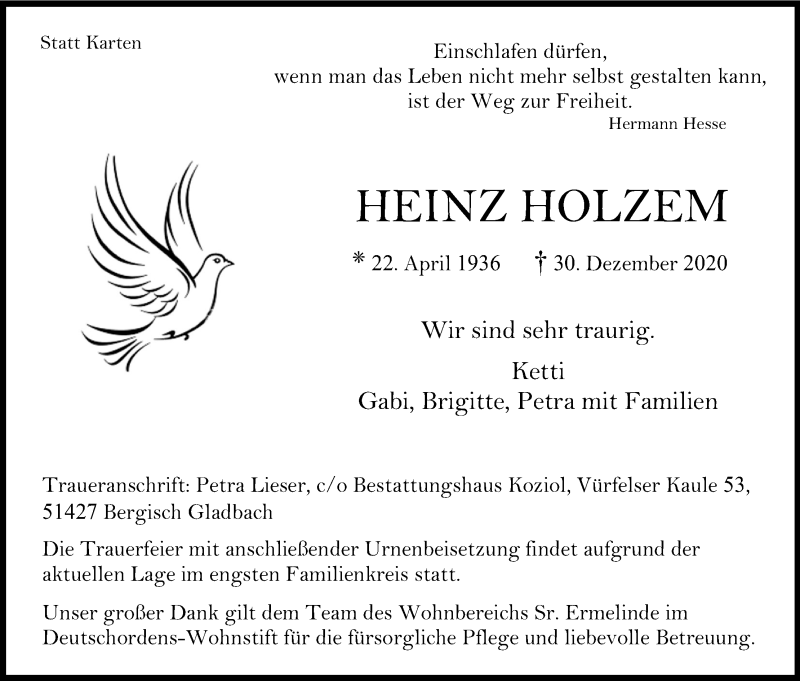 Statt Karten

Einschlafen dürfen,
wenn man das Leben nicht mehr selbst gestalten kann,
ist der Weg zur Freiheit.
Hermann Hesse

HEINZ HOLZEM

* 22. April 1936 † 30. Dezember 2020

Wir sind sehr traurig.

Ketti
Gabi, Brigitte, Petra mit Familien

Traueranschrift: Petra Lieser, c/o Bestattungshaus Koziol, Vürfelser Kaule 53, 51427 Bergisch Gladbach

Die Trauerfeier mit anschließender Urnenbeisetzung findet aufgrund der aktuellen Lage im engsten Familienkreis statt.

Unser großer Dank gilt dem Team des Wohnbereichs Sr. Ermelinde im Deutschordens-Wohnstift für die fürsorgliche Pflege und liebevolle Betreuung.